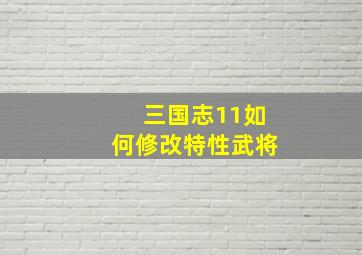 三国志11如何修改特性武将